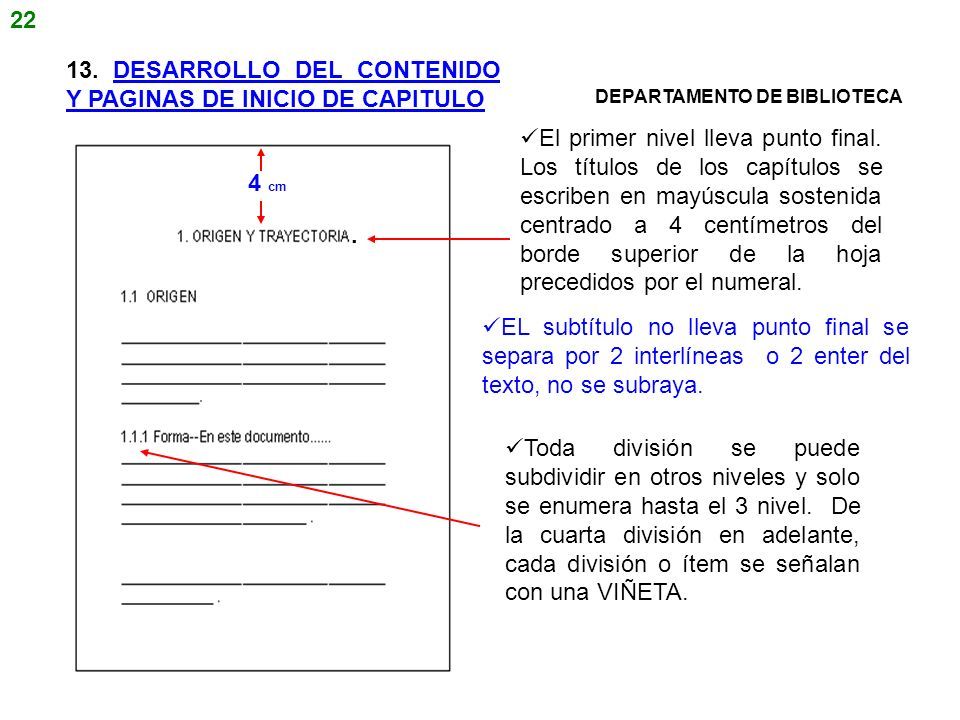 22

13. DESARROLLO DEL CONTENIDO Y PAGINAS DE INICIO DE CAPITULO

DEPARTAMENTO DE BIBLIOTECA

4 cm

1. ORIGEN Y TRAYECTORIA.

1.1 ORIGEN

1.1.1 Forma--En este documento......

✓El primer nivel lleva punto final. Los títulos de los capítulos se escriben en mayúscula sostenida centrado a 4 centímetros del borde superior de la hoja precedidos por el numeral.

✓EL subtítulo no lleva punto final se separa por 2 interlíneas o 2 enter del texto, no se subraya.

✓Toda división se puede subdividir en otros niveles y solo se enumera hasta el 3 nivel. De la cuarta división en adelante, cada división o ítem se señalan con una VIÑETA.